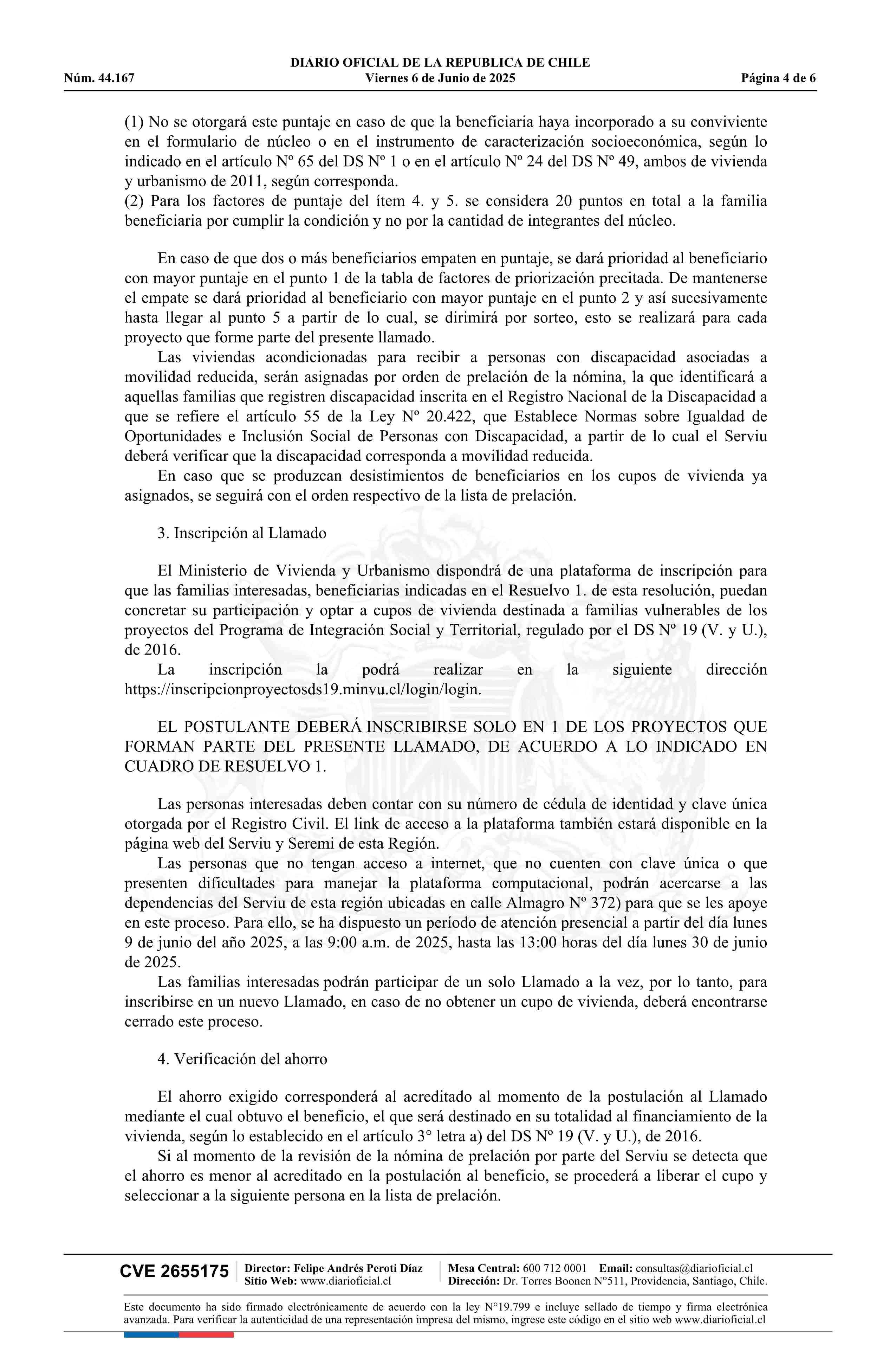 DIARIO OFICIAL DE LA REPUBLICA DE CHILE
Núm. 44.167 Viernes 6 de Junio de 2025 Página 4 de 6

(1) No se otorgará este puntaje en caso de que la beneficiaria haya incorporado a su conviviente en el formulario de núcleo o en el instrumento de caracterización socioeconómica, según lo indicado en el artículo Nº 65 del DS Nº 1 o en el artículo Nº 24 del DS Nº 49, ambos de vivienda y urbanismo de 2011, según corresponda.
(2) Para los factores de puntaje del ítem 4. y 5. se considera 20 puntos en total a la familia beneficiaria por cumplir la condición y no por la cantidad de integrantes del núcleo.

En caso de que dos o más beneficiarios empaten en puntaje, se dará prioridad al beneficiario con mayor puntaje en el punto 1 de la tabla de factores de priorización precitada. De mantenerse el empate se dará prioridad al beneficiario con mayor puntaje en el punto 2 y así sucesivamente hasta llegar al punto 5 a partir de lo cual, se dirimirá por sorteo, esto se realizará para cada proyecto que forme parte del presente llamado.
Las viviendas acondicionadas para recibir a personas con discapacidad asociadas a movilidad reducida, serán asignadas por orden de prelación de la nómina, la que identificará a aquellas familias que registren discapacidad inscrita en el Registro Nacional de la Discapacidad a que se refiere el artículo 55 de la Ley Nº 20.422, que Establece Normas sobre Igualdad de Oportunidades e Inclusión Social de Personas con Discapacidad, a partir de lo cual el Serviu deberá verificar que la discapacidad corresponda a movilidad reducida.
En caso que se produzcan desistimientos de beneficiarios en los cupos de vivienda ya asignados, se seguirá con el orden respectivo de la lista de prelación.

3. Inscripción al Llamado

El Ministerio de Vivienda y Urbanismo dispondrá de una plataforma de inscripción para que las familias interesadas, beneficiarias indicadas en el Resuelvo 1. de esta resolución, puedan concretar su participación y optar a cupos de vivienda destinada a familias vulnerables de los proyectos del Programa de Integración Social y Territorial, regulado por el DS Nº 19 (V. y U.), de 2016.
La inscripción la podrá realizar en la siguiente dirección https://inscripcionproyectosds19.minvu.cl/login/login.

EL POSTULANTE DEBERÁ INSCRIBIRSE SOLO EN 1 DE LOS PROYECTOS QUE FORMAN PARTE DEL PRESENTE LLAMADO, DE ACUERDO A LO INDICADO EN CUADRO DE RESUELVO 1.

Las personas interesadas deben contar con su número de cédula de identidad y clave única otorgada por el Registro Civil. El link de acceso a la plataforma también estará disponible en la página web del Serviu y Seremi de esta Región.
Las personas que no tengan acceso a internet, que no cuenten con clave única o que presenten dificultades para manejar la plataforma computacional, podrán acercarse a las dependencias del Serviu de esta región ubicadas en calle Almagro Nº 372) para que se les apoye en este proceso. Para ello, se ha dispuesto un período de atención presencial a partir del día lunes 9 de junio del año 2025, a las 9:00 a.m. de 2025, hasta las 13:00 horas del día lunes 30 de junio de 2025.
Las familias interesadas podrán participar de un solo Llamado a la vez, por lo tanto, para inscribirse en un nuevo Llamado, en caso de no obtener un cupo de vivienda, deberá encontrarse cerrado este proceso.

4. Verificación del ahorro

El ahorro exigido corresponderá al acreditado al momento de la postulación al Llamado mediante el cual obtuvo el beneficio, el que será destinado en su totalidad al financiamiento de la vivienda, según lo establecido en el artículo 3° letra a) del DS Nº 19 (V. y U.), de 2016.
Si al momento de la revisión de la nómina de prelación por parte del Serviu se detecta que el ahorro es menor al acreditado en la postulación al beneficio, se procederá a liberar el cupo y seleccionar a la siguiente persona en la lista de prelación.

CVE 2655175 Director: Felipe Andrés Peroti Díaz Sitio Web: www.diarioficial.cl Mesa Central: 600 712 0001 Email: consultas@diarioficial.cl Dirección: Dr. Torres Boonen N°511, Providencia, Santiago, Chile.

Este documento ha sido firmado electrónicamente de acuerdo con la ley N°19.799 e incluye sellado de tiempo y firma electrónica avanzada. Para verificar la autenticidad de una representación impresa del mismo, ingrese este código en el sitio web www.diarioficial.cl